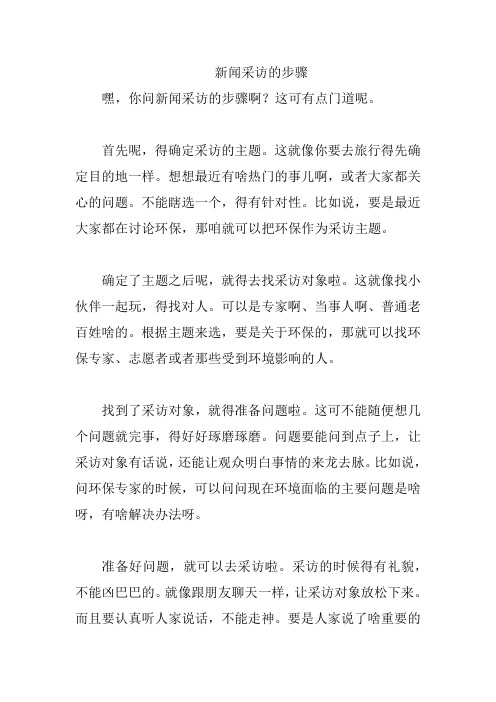 新闻采访的步骤

嘿，你问新闻采访的步骤啊？这可有点门道呢。

首先呢，得确定采访的主题。这就像你要去旅行得先确定目的地一样。想想最近有啥热门的事儿啊，或者大家都关心的问题。不能瞎选一个，得有针对性。比如说，要是最近大家都在讨论环保，那咱就可以把环保作为采访主题。

确定了主题之后呢，就得去找采访对象啦。这就像找小伙伴一起玩，得找对人。可以是专家啊、当事人啊、普通老百姓啥的。根据主题来选，要是关于环保的，那就可以找环保专家、志愿者或者那些受到环境影响的人。

找到了采访对象，就得准备问题啦。这可不能随便想几个问题就完事，得好好琢磨琢磨。问题要能问到点子上，让采访对象有话说，还能让观众明白事情的来龙去脉。比如说，问环保专家的时候，可以问问现在环境面临的主要问题是啥呀，有啥解决办法呀。

准备好问题，就可以去采访啦。采访的时候得有礼貌，不能凶巴巴的。就像跟朋友聊天一样，让采访对象放松下来。而且要认真听人家说话，不能走神。要是人家说了啥重要的